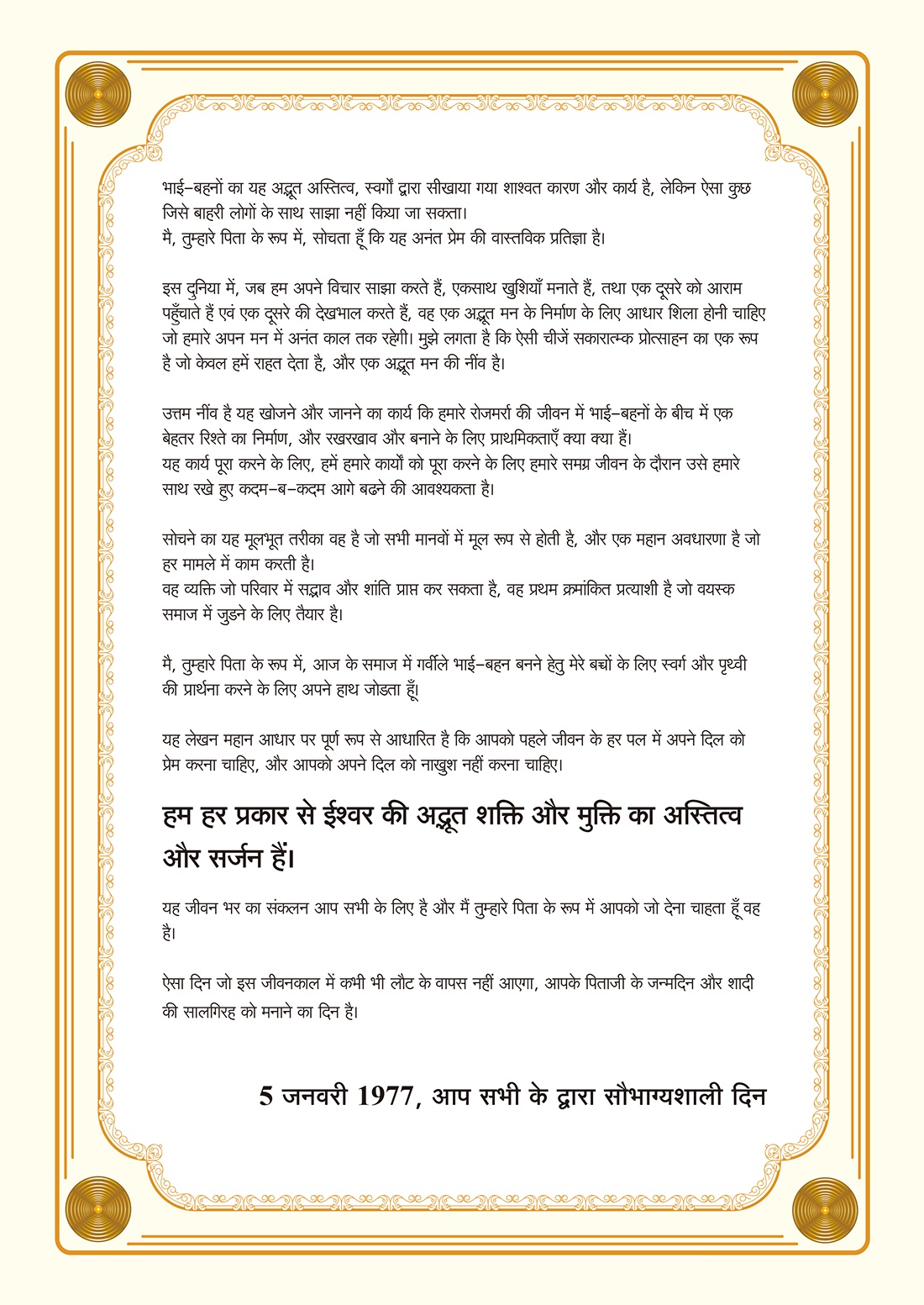 भाई–बहनों का यह अद्भूत अस्तित्व, स्वर्गों द्वारा सीखाया गया शाश्वत कारण और कार्य है, लेकिन ऐसा कुछ जिसे बाहरी लोगों के साथ साझा नहीं किया जा सकता।
मै, तुम्हारे पिता के रूप में, सोचता हूँ कि यह अनंत प्रेम की वास्तविक प्रतिज्ञा है।

इस दुनिया में, जब हम अपने विचार साझा करते हैं, एकसाथ खुशियाँ मनाते हैं, तथा एक दूसरे को आराम पहुँचाते हैं एवं एक दूसरे की देखभाल करते हैं, वह एक अद्भूत मन के निर्माण के लिए आधार शिला होनी चाहिए जो हमारे अपन मन में अनंत काल तक रहेगी। मुझे लगता है कि ऐसी चीजें सकारात्मक प्रोत्साहन का एक रूप है जो केवल हमें राहत देता है, और एक अद्भूत मन की नींव है।

उत्तम नींव है यह खोजने और जानने का कार्य कि हमारे रोजमर्रा की जीवन में भाई–बहनों के बीच में एक बेहतर रिश्ते का निर्माण, और रखरखाव और बनाने के लिए प्राथमिकताएँ क्या क्या हैं।
यह कार्य पूरा करने के लिए, हमें हमारे कार्यों को पूरा करने के लिए हमारे समग्र जीवन के दौरान उसे हमारे साथ रखे हुए कदम–ब–कदम आगे बढने की आवश्यकता है।

सोचने का यह मूलभूत तरीका वह है जो सभी मानवों में मूल रूप से होती है, और एक महान अवधारणा है जो हर मामले में काम करती है।
वह व्यक्ति जो परिवार में सद्भाव और शांति प्राप्त कर सकता है, वह प्रथम क्रमांकित प्रत्याशी है जो वयस्क समाज में जुडने के लिए तैयार है।

मै, तुम्हारे पिता के रूप में, आज के समाज में गर्वीले भाई–बहन बनने हेतु मेरे बच्चों के लिए स्वर्ग और पृथ्वी की प्रार्थना करने के लिए अपने हाथ जोडता हूँ।

यह लेखन महान आधार पर पूर्ण रूप से आधारित है कि आपको पहले जीवन के हर पल में अपने दिल को प्रेम करना चाहिए, और आपको अपने दिल को नाखुश नहीं करना चाहिए।

हम हर प्रकार से ईश्वर की अद्भूत शक्ति और मुक्ति का अस्तित्व और सर्जन हैं।

यह जीवन भर का संकलन आप सभी के लिए है और मैं तुम्हारे पिता के रूप में आपको जो देना चाहता हूँ वह है।

ऐसा दिन जो इस जीवनकाल में कभी भी लौट के वापस नहीं आएगा, आपके पिताजी के जन्मदिन और शादी की सालगिरह को मनाने का दिन है।

5 जनवरी 1977, आप सभी के द्वारा सौभाग्यशाली दिन